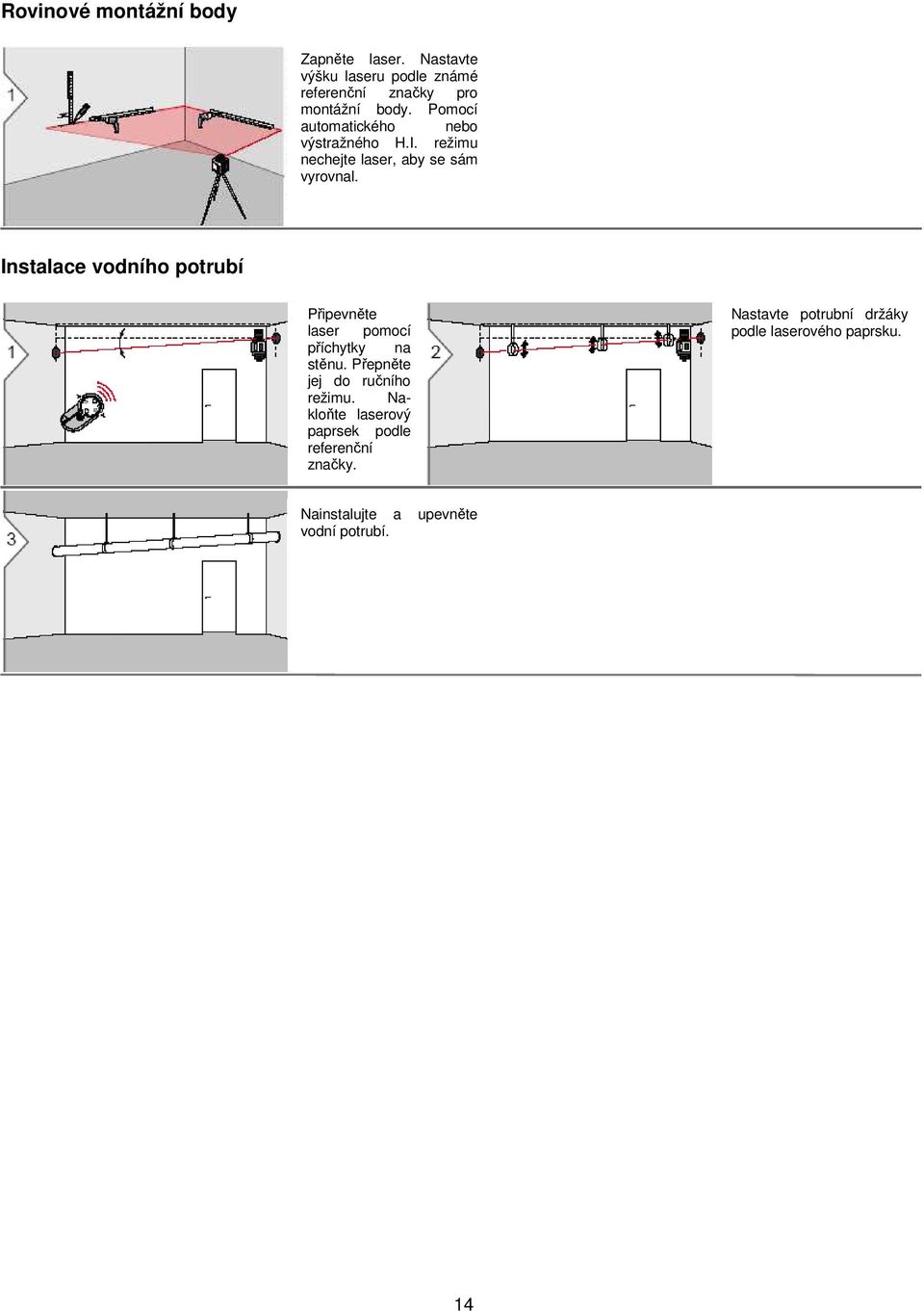 Rovinové montážní body

1

Zapněte laser. Nastavte výšku laseru podle známé referenční značky pro montážní body. Pomocí automatického nebo výstražného H.I. režimu nechejte laser, aby se sám vyrovnal.

Instalace vodního potrubí

1

Připevněte laser pomocí příchytky na stěnu. Přepněte jej do ručního režimu. Nakloňte laserový paprsek podle referenční značky.

2

Nastavte potrubní držáky podle laserového paprsku.

3

Nainstalujte a upevněte vodní potrubí.

14